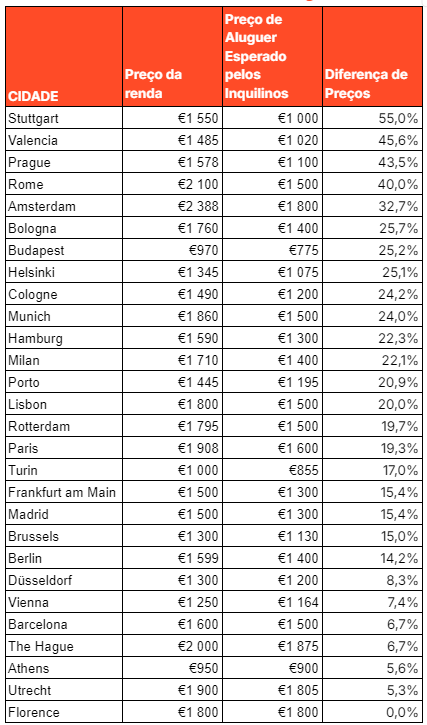 | CIDADE | Preço da renda | Preço de Aluguer Esperado pelos Inquilinos | Diferença de Preços |
|---|---|---|---|
| Stuttgart | €1 550 | €1 000 | 55,0% |
| Valencia | €1 485 | €1 020 | 45,6% |
| Prague | €1 578 | €1 100 | 43,5% |
| Rome | €2 100 | €1 500 | 40,0% |
| Amsterdam | €2 388 | €1 800 | 32,7% |
| Bologna | €1 760 | €1 400 | 25,7% |
| Budapest | €970 | €775 | 25,2% |
| Helsinki | €1 345 | €1 075 | 25,1% |
| Cologne | €1 490 | €1 200 | 24,2% |
| Munich | €1 860 | €1 500 | 24,0% |
| Hamburg | €1 590 | €1 300 | 22,3% |
| Milan | €1 710 | €1 400 | 22,1% |
| Porto | €1 445 | €1 195 | 20,9% |
| Lisbon | €1 800 | €1 500 | 20,0% |
| Rotterdam | €1 795 | €1 500 | 19,7% |
| Paris | €1 908 | €1 600 | 19,3% |
| Turin | €1 000 | €855 | 17,0% |
| Frankfurt am Main | €1 500 | €1 300 | 15,4% |
| Madrid | €1 500 | €1 300 | 15,4% |
| Brussels | €1 300 | €1 130 | 15,0% |
| Berlin | €1 599 | €1 400 | 14,2% |
| Düsseldorf | €1 300 | €1 200 | 8,3% |
| Vienna | €1 250 | €1 164 | 7,4% |
| Barcelona | €1 600 | €1 500 | 6,7% |
| The Hague | €2 000 | €1 875 | 6,7% |
| Athens | €950 | €900 | 5,6% |
| Utrecht | €1 900 | €1 805 | 5,3% |
| Florence | €1 800 | €1 800 | 0,0% |